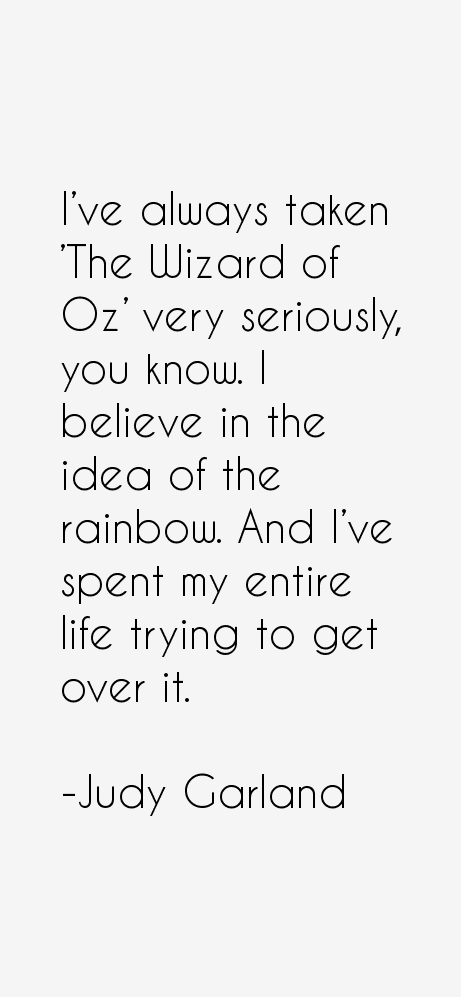 I've always taken 'The Wizard of Oz' very seriously, you know. I believe in the idea of the rainbow. And I've spent my entire life trying to get over it.

-Judy Garland